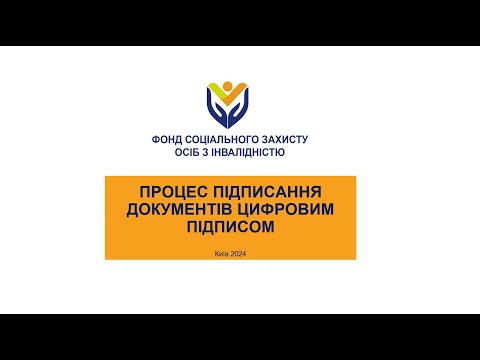 ФОНД СОЦІАЛЬНОГО ЗАХИСТУ
ОСІБ З ІНВАЛІДНІСТЮ

ПРОЦЕС ПІДПИСАННЯ ДОКУМЕНТІВ ЦИФРОВИМ ПІДПИСОМ

Київ 2024